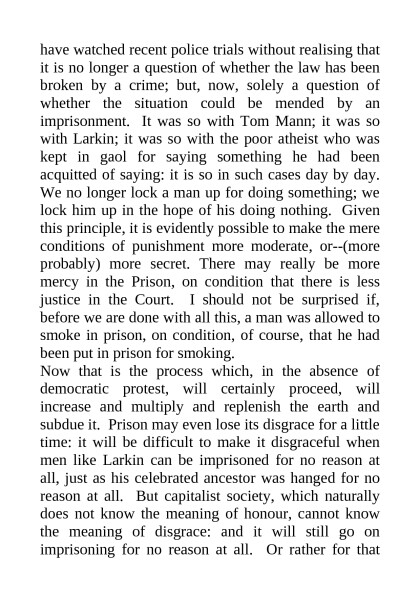 have watched recent police trials without realising that it is no longer a question of whether the law has been broken by a crime; but, now, solely a question of whether the situation could be mended by an imprisonment. It was so with Tom Mann; it was so with Larkin; it was so with the poor atheist who was kept in gaol for saying something he had been acquitted of saying: it is so in such cases day by day. We no longer lock a man up for doing something; we lock him up in the hope of his doing nothing. Given this principle, it is evidently possible to make the mere conditions of punishment more moderate, or--(more probably) more secret. There may really be more mercy in the Prison, on condition that there is less justice in the Court. I should not be surprised if, before we are done with all this, a man was allowed to smoke in prison, on condition, of course, that he had been put in prison for smoking.
Now that is the process which, in the absence of democratic protest, will certainly proceed, will increase and multiply and replenish the earth and subdue it. Prison may even lose its disgrace for a little time: it will be difficult to make it disgraceful when men like Larkin can be imprisoned for no reason at all, just as his celebrated ancestor was hanged for no reason at all. But capitalist society, which naturally does not know the meaning of honour, cannot know the meaning of disgrace: and it will still go on imprisoning for no reason at all. Or rather for that